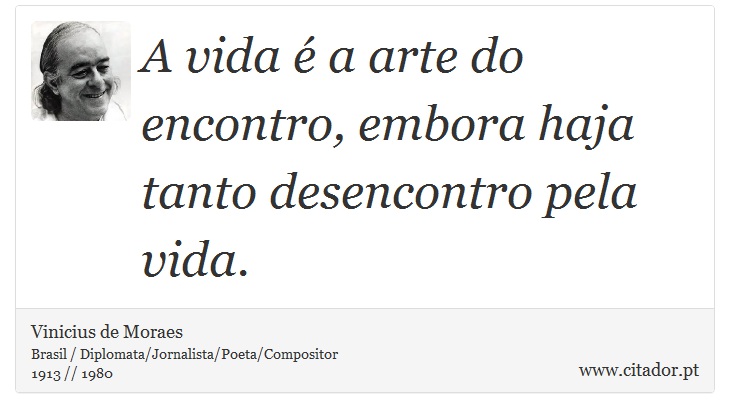 A vida é a arte do encontro, embora haja tanto desencontro pela vida.

Vinicius de Moraes
Brasil / Diplomata/Jornalista/Poeta/Compositor
1913 // 1980

www.citador.pt